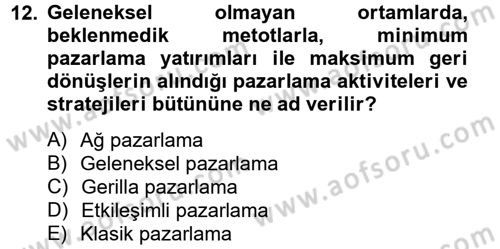 12. Geleneksel olmayan ortamlarda, beklenmedik metotlarla, minimum pazarlama yatırımları ile maksimum geri dönüşlerin alındığı pazarlama aktiviteleri ve stratejileri bütününe ne ad verilir?

A) Ağ pazarlama
B) Geleneksel pazarlama
C) Gerilla pazarlama
D) Etkileşimli pazarlama
E) Klasik pazarlama

www.aofsoru.com